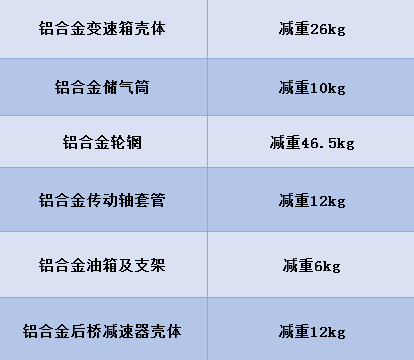 | 铝合金变速箱壳体 | 减重26kg |
|---|---|
| 铝合金储气筒 | 减重10kg |
| 铝合金轮辋 | 减重46.5kg |
| 铝合金传动轴套管 | 减重12kg |
| 铝合金油箱及支架 | 减重6kg |
| 铝合金后桥减速器壳体 | 减重12kg |